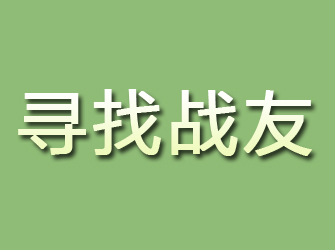 寻找战友